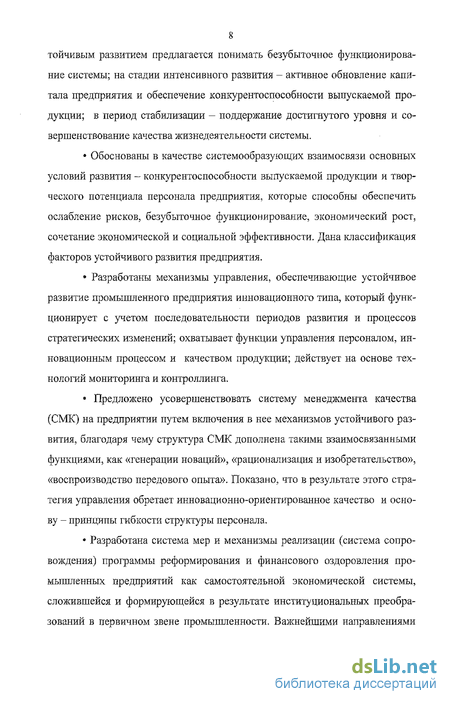 8

тойчивым развитием предлагается понимать безубыточное функционирование системы; на стадии интенсивного развития – активное обновление капитала предприятия и обеспечение конкурентоспособности выпускаемой продукции; в период стабилизации – поддержание достигнутого уровня и совершенствование качества жизнедеятельности системы.

• Обоснованы в качестве системообразующих взаимосвязи основных условий развития – конкурентоспособности выпускаемой продукции и творческого потенциала персонала предприятия, которые способны обеспечить ослабление рисков, безубыточное функционирование, экономический рост, сочетание экономической и социальной эффективности. Дана классификация факторов устойчивого развития предприятия.

• Разработаны механизмы управления, обеспечивающие устойчивое развитие промышленного предприятия инновационного типа, который функционирует с учетом последовательности периодов развития и процессов стратегических изменений; охватывает функции управления персоналом, инновационным процессом и качеством продукции; действует на основе технологий мониторинга и контроллинга.

• Предложено усовершенствовать систему менеджмента качества (СМК) на предприятии путем включения в нее механизмов устойчивого развития, благодаря чему структура СМК дополнена такими взаимосвязанными функциями, как «генерации новаций», «рационализация и изобретательство», «воспроизводство передового опыта». Показано, что в результате этого стратегия управления обретает инновационно-ориентированное качество и основу – принципы гибкости структуры персонала.

• Разработана система мер и механизмы реализации (система сопровождения) программы реформирования и финансового оздоровления промышленных предприятий как самостоятельной экономической системы, сложившейся и формирующейся в результате институциональных преобразований в первичном звене промышленности. Важнейшими направлениями

dsLib.net
библиотека диссертаций